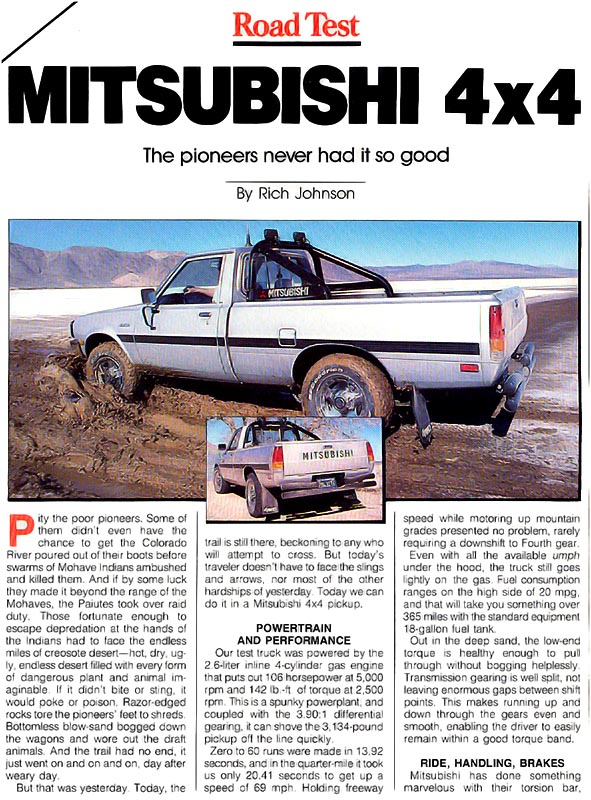 Road Test

MITSUBISHI 4x4

The pioneers never had it so good

By Rich Johnson

MITSUBISHI

MITSUBISHI

Pity the poor pioneers. Some of them didn't even have the chance to get the Colorado River poured out of their boots before swarms of Mohave Indians ambushed and killed them. And if by some luck they made it beyond the range of the Mohaves, the Paiutes took over raid duty. Those fortunate enough to escape depredation at the hands of the Indians had to face the endless miles of creosote desert—hot, dry, ugly, endless desert filled with every form of dangerous plant and animal imaginable. If it didn't bite or sting, it would poke or poison. Razor-edged rocks tore the pioneers' feet to shreds. Bottomless blow-sand bogged down the wagons and wore out the draft animals. And the trail had no end, it just went on and on and on, day after weary day.

But that was yesterday. Today, the trail is still there, beckoning to any who will attempt to cross. But today's traveler doesn't have to face the slings and arrows, nor most of the other hardships of yesterday. Today we can do it in a Mitsubishi 4x4 pickup.

POWERTRAIN AND PERFORMANCE

Our test truck was powered by the 2.6-liter inline 4-cylinder gas engine that puts out 106 horsepower at 5,000 rpm and 142 lb.-ft. of torque at 2,500 rpm. This is a spunky powerplant, and coupled with the 3.90:1 differential gearing, it can shove the 3,134-pound pickup off the line quickly.

Zero to 60 runs were made in 13.92 seconds, and in the quarter-mile it took us only 20.41 seconds to get up a speed of 69 mph. Holding freeway speed while motoring up mountain grades presented no problem, rarely requiring a downshift to Fourth gear.

Even with all the available umph under the hood, the truck still goes lightly on the gas. Fuel consumption ranges on the high side of 20 mpg, and that will take you something over 365 miles with the standard equipment 18-gallon fuel tank.

Out in the deep sand, the low-end torque is healthy enough to pull through without bogging helplessly. Transmission gearing is well split, not leaving enormous gaps between shift points. This makes running up and down through the gears even and smooth, enabling the driver to easily remain within a good torque band.

RIDE, HANDLING, BRAKES

Mitsubishi has done something marvelous with their torsion bar,